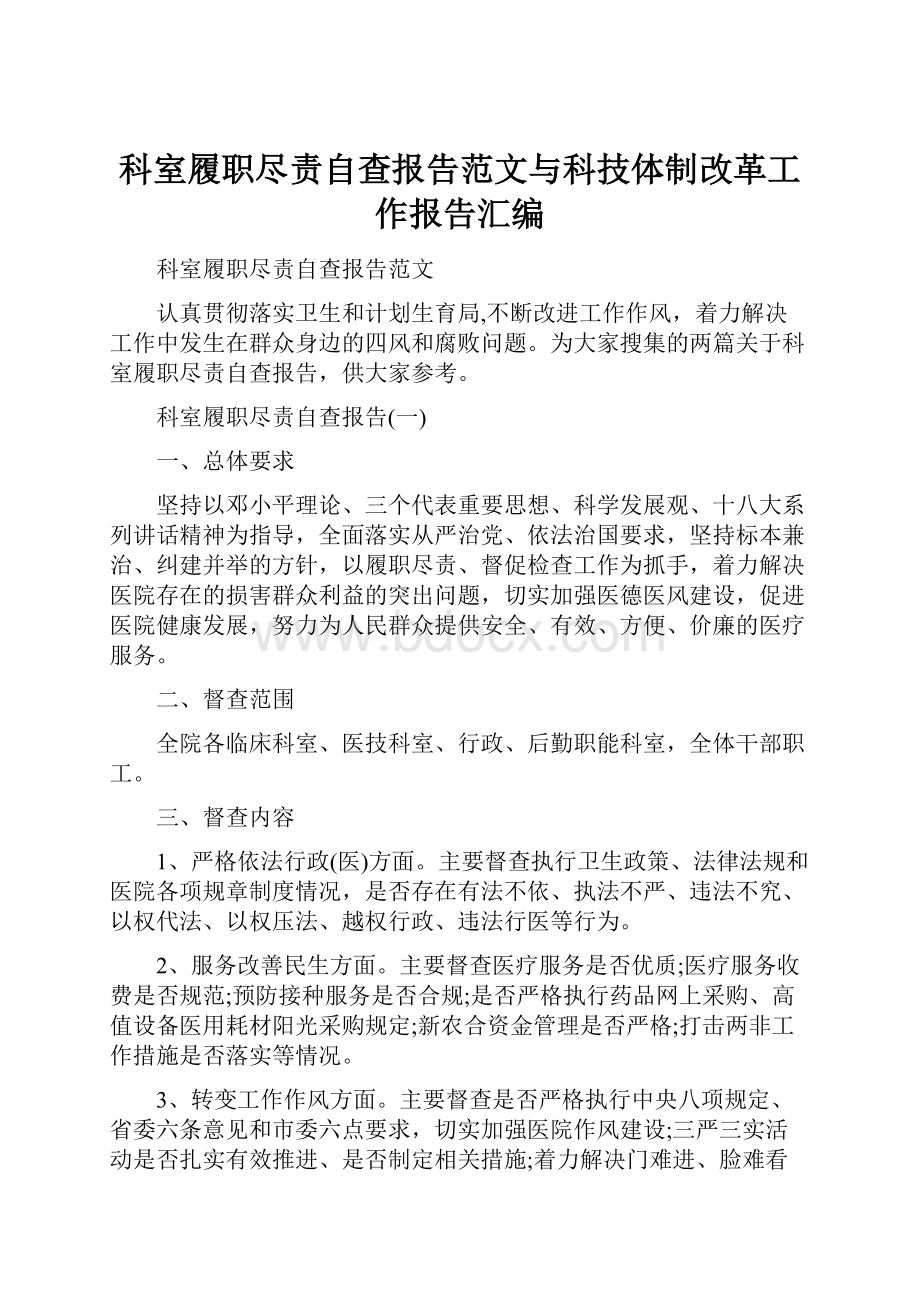 科室履职尽责自查报告范文与科技体制改革工作报告汇编

科室履职尽责自查报告范文

认真贯彻落实卫生和计划生育局,不断改进工作作风，着力解决工作中发生在群众身边的四风和腐败问题。为大家搜集的两篇关于科室履职尽责自查报告，供大家参考。

科室履职尽责自查报告(一)

一、总体要求

坚持以邓小平理论、三个代表重要思想、科学发展观、十八大系列讲话精神为指导，全面落实从严治党、依法治国要求，坚持标本兼治、纠建并举的方针，以履职尽责、督促检查工作为抓手，着力解决医院存在的损害群众利益的突出问题，切实加强医德医风建设，促进医院健康发展，努力为人民群众提供安全、有效、方便、价廉的医疗服务。

www.bdocx.com

二、督查范围

全院各临床科室、医技科室、行政、后勤职能科室，全体干部职工。

三、督查内容

1、严格依法行政(医)方面。主要督查执行卫生政策、法律法规和医院各项规章制度情况，是否存在有法不依、执法不严、违法不究、以权代法、以权压法、越权行政、违法行医等行为。

2、服务改善民生方面。主要督查医疗服务是否优质;医疗服务收费是否规范;预防接种服务是否合规;是否严格执行药品网上采购、高值设备医用耗材阳光采购规定;新农合资金管理是否严格;打击两非工作措施是否落实等情况。

3、转变工作作风方面。主要督查是否严格执行中央八项规定、省委六条意见和市委六点要求，切实加强医院作风建设;三严三实活动是否扎实有效推进、是否制定相关措施;着力解决门难进、脸难看